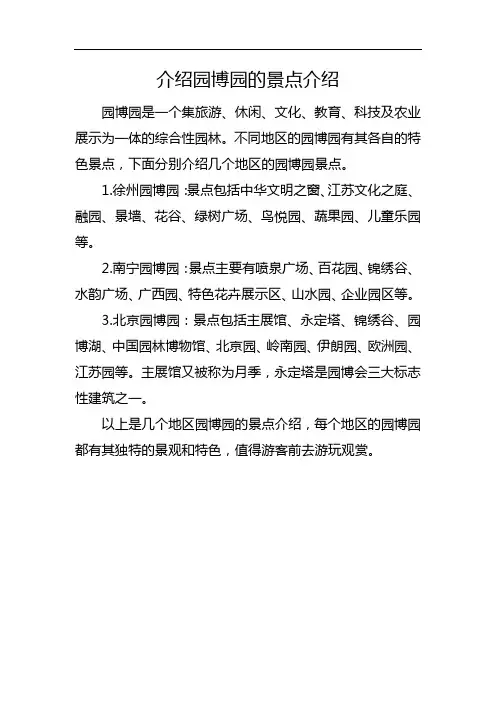 介绍园博园的景点介绍

园博园是一个集旅游、休闲、文化、教育、科技及农业展示为一体的综合性园林。不同地区的园博园有其各自的特色景点，下面分别介绍几个地区的园博园景点。

1.徐州园博园：景点包括中华文明之窗、江苏文化之庭、融园、景墙、花谷、绿树广场、鸟悦园、蔬果园、儿童乐园等。

2.南宁园博园：景点主要有喷泉广场、百花园、锦绣谷、水韵广场、广西园、特色花卉展示区、山水园、企业园区等。

3.北京园博园：景点包括主展馆、永定塔、锦绣谷、园博湖、中国园林博物馆、北京园、岭南园、伊朗园、欧洲园、江苏园等。主展馆又被称为月季，永定塔是园博会三大标志性建筑之一。

以上是几个地区园博园的景点介绍，每个地区的园博园都有其独特的景观和特色，值得游客前去游玩观赏。